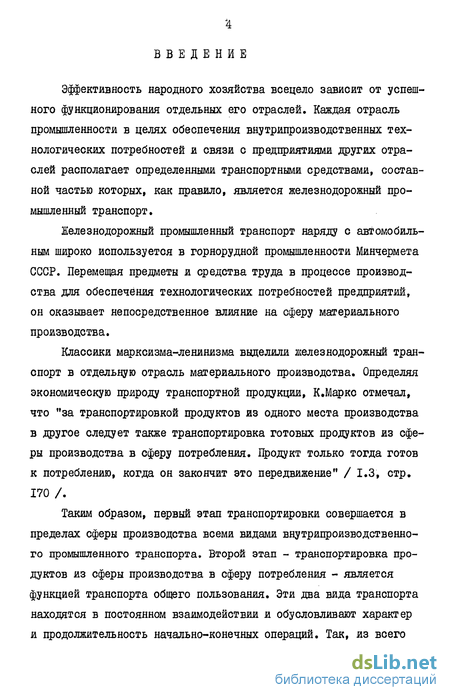 4

ВВЕДЕНИЕ

Эффективность народного хозяйства всецело зависит от успешного функционирования отдельных его отраслей. Каждая отрасль промышленности в целях обеспечения внутрипроизводственных технологических потребностей и связи с предприятиями других отраслей располагает определенными транспортными средствами, составной частью которых, как правило, является железнодорожный промышленный транспорт.

Железнодорожный промышленный транспорт наряду с автомобильным широко используется в горнорудной промышленности Минчермета СССР. Перемещая предметы и средства труда в процессе производства для обеспечения технологических потребностей предприятий, он оказывает непосредственное влияние на сферу материального производства.

Классики марксизма-ленинизма выделили железнодорожный транспорт в отдельную отрасль материального производства. Определяя экономическую природу транспортной продукции, К.Маркс отмечал, что "за транспортировкой продуктов из одного места производства в другое следует также транспортировка готовых продуктов из сферы производства в сферу потребления. Продукт только тогда готов к потреблению, когда он закончит это передвижение" / I.3, стр. I70 /.

Таким образом, первый этап транспортировки совершается в пределах сферы производства всеми видами внутрипроизводственного промышленного транспорта. Второй этап - транспортировка продуктов из сферы производства в сферу потребления - является функцией транспорта общего пользования. Эти два вида транспорта находятся в постоянном взаимодействии и обусловливают характер и продолжительность начально-конечных операций. Так, из всего

dsLib.net
библиотека диссертаций